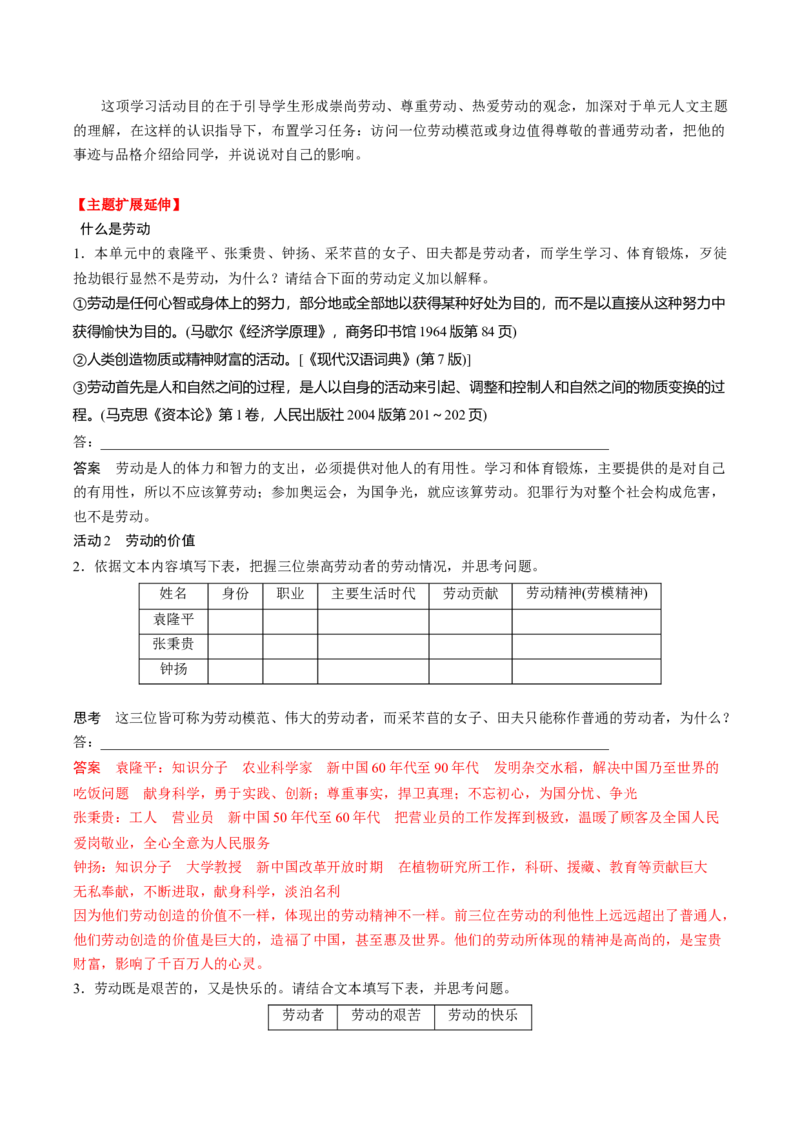 这项学习活动目的在于引导学生形成崇尚劳动、尊重劳动、热爱劳动的观念，加深对于单元人文主题的理解，在这样的认识指导下，布置学习任务：访问一位劳动模范或身边值得尊敬的普通劳动者，把他的事迹与品格介绍给同学，并说说对自己的影响。

【主题扩展延伸】

什么是劳动

1．本单元中的袁隆平、张秉贵、钟扬、采芣苢的女子、田夫都是劳动者，而学生学习、体育锻炼，歹徒抢劫银行显然不是劳动，为什么？请结合下面的劳动定义加以解释。

①劳动是任何心智或身体上的努力，部分地或全部地以获得某种好处为目的，而不是以直接从这种努力中获得愉快为目的。(马歇尔《经济学原理》，商务印书馆 1964 版第 84 页)

②人类创造物质或精神财富的活动。[《现代汉语词典》(第 7 版)]

③劳动首先是人和自然之间的过程，是人以自身的活动来引起、调整和控制人和自然之间的物质变换的过程。(马克思《资本论》第 1 卷，人民出版社 2004 版第 201～202 页)

答：

答案　劳动是人的体力和智力的支出，必须提供对他人的有用性。学习和体育锻炼，主要提供的是对自己的有用性，所以不应该算劳动；参加奥运会，为国争光，就应该算劳动。犯罪行为对整个社会构成危害，也不是劳动。

活动 2　劳动的价值

2．依据文本内容填写下表，把握三位崇高劳动者的劳动情况，并思考问题。

| 姓名 | 身份 | 职业 | 主要生活时代 | 劳动贡献 | 劳动精神(劳模精神) |
|---|---|---|---|---|---|
| 袁隆平 | | | | | |
| 张秉贵 | | | | | |
| 钟扬 | | | | | |

思考　这三位皆可称为劳动模范、伟大的劳动者，而采芣苢的女子、田夫只能称作普通的劳动者，为什么？

答：

答案　袁隆平：知识分子　农业科学家　新中国 60 年代至 90 年代　发明杂交水稻，解决中国乃至世界的吃饭问题　献身科学，勇于实践、创新；尊重事实，捍卫真理；不忘初心，为国分忧、争光

张秉贵：工人　营业员　新中国 50 年代至 60 年代　把营业员的工作发挥到极致，温暖了顾客及全国人民　爱岗敬业，全心全意为人民服务

钟扬：知识分子　大学教授　新中国改革开放时期　在植物研究所工作，科研、援藏、教育等贡献巨大　无私奉献，不断进取，献身科学，淡泊名利

因为他们劳动创造的价值不一样，体现出的劳动精神不一样。前三位在劳动的利他性上远远超出了普通人，他们劳动创造的价值是巨大的，造福了中国，甚至惠及世界。他们的劳动所体现的精神是高尚的，是宝贵财富，影响了千百万人的心灵。

3．劳动既是艰苦的，又是快乐的。请结合文本填写下表，并思考问题。

| 劳动者 | 劳动的艰苦 | 劳动的快乐 |
|---|---|---|